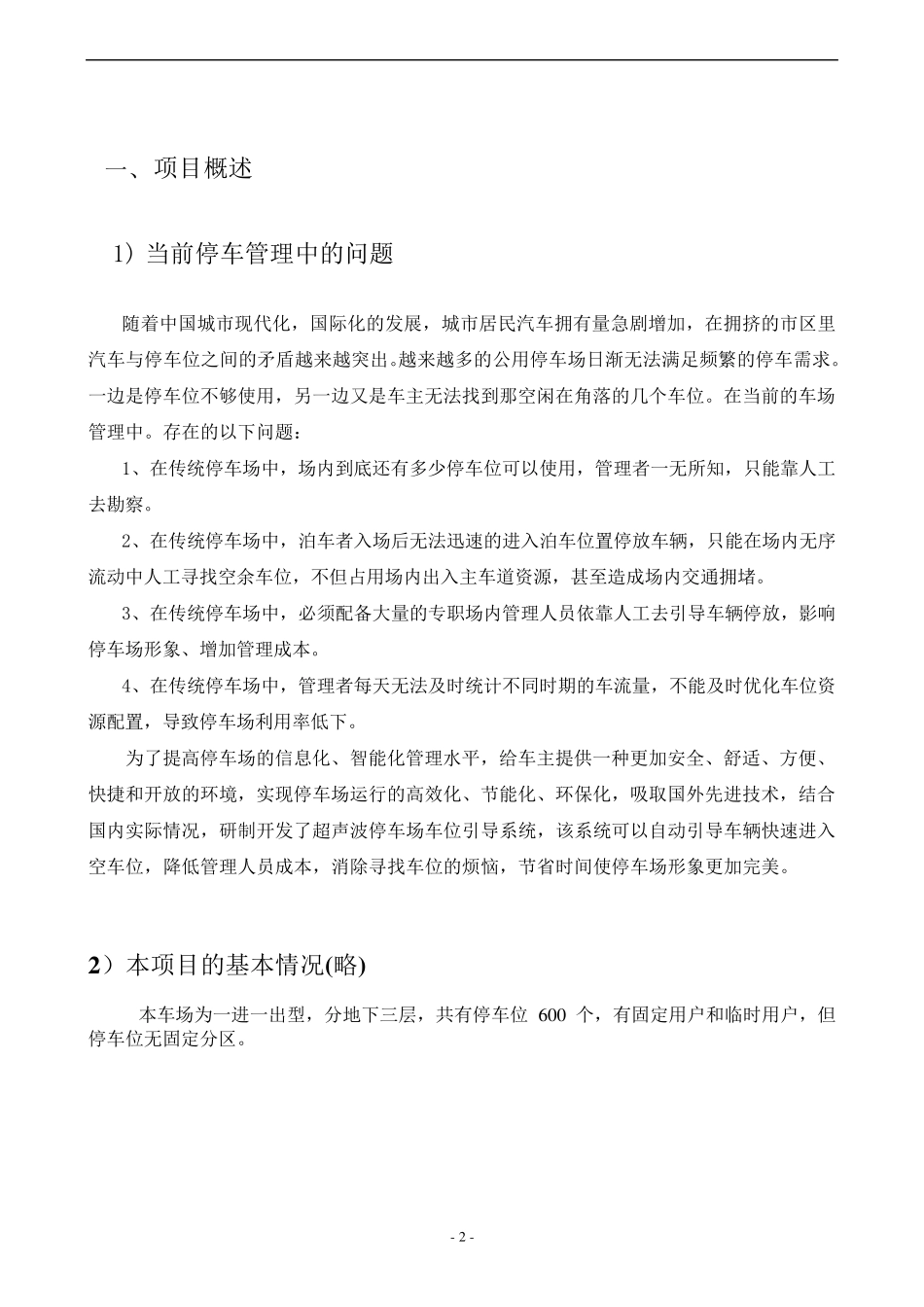 一、项目概述

1）当前停车管理中的问题

随着中国城市现代化，国际化的发展，城市居民汽车拥有量急剧增加，在拥挤的市区里汽车与停车位之间的矛盾越来越突出。越来越多的公用停车场日渐无法满足频繁的停车需求。一边是停车位不够使用，另一边又是车主无法找到那空闲在角落的几个车位。在当前的车场管理中。存在的以下问题：

1、在传统停车场中，场内到底还有多少停车位可以使用，管理者一无所知，只能靠人工去勘察。

2、在传统停车场中，泊车者入场后无法迅速的进入泊车位置停放车辆，只能在场内无序流动中人工寻找空余车位，不但占用场内出入主车道资源，甚至造成场内交通拥堵。

3、在传统停车场中，必须配备大量的专职场内管理人员依靠人工去引导车辆停放，影响停车场形象、增加管理成本。

4、在传统停车场中，管理者每天无法及时统计不同时期的车流量，不能及时优化车位资源配置，导致停车场利用率低下。

为了提高停车场的信息化、智能化管理水平，给车主提供一种更加安全、舒适、方便、快捷和开放的环境，实现停车场运行的高效化、节能化、环保化，吸取国外先进技术，结合国内实际情况，研制开发了超声波停车场车位引导系统，该系统可以自动引导车辆快速进入空车位，降低管理人员成本，消除寻找车位的烦恼，节省时间使停车场形象更加完美。

2）本项目的基本情况(略)

本车场为一进一出型，分地下三层，共有停车位 600 个，有固定用户和临时用户，但停车位无固定分区。

- 2 -